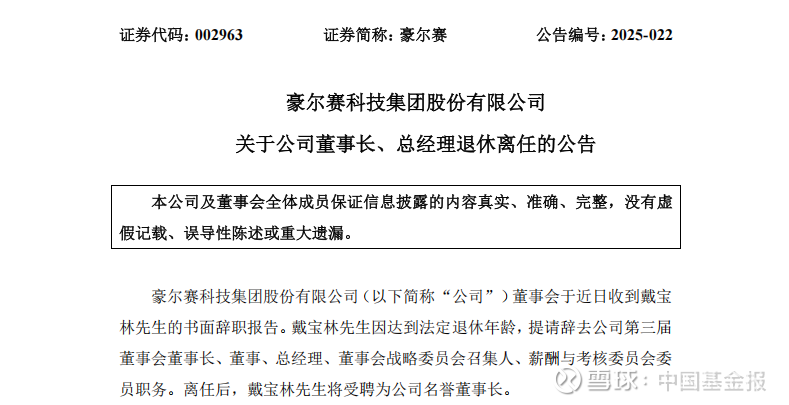 证券代码：002963　　证券简称：豪尔赛　　公告编号：2025-022

豪尔赛科技集团股份有限公司
关于公司董事长、总经理退休离任的公告

本公司及董事会全体成员保证信息披露的内容真实、准确、完整，没有虚假记载、误导性陈述或重大遗漏。

豪尔赛科技集团股份有限公司（以下简称“公司”）董事会于近日收到戴宝林先生的书面辞职报告。戴宝林先生因达到法定退休年龄，提请辞去公司第三届董事会董事长、董事、总经理、董事会战略委员会召集人、薪酬与考核委员会委员职务。离任后，戴宝林先生将受聘为公司名誉董事长。

雪球：中国基金报